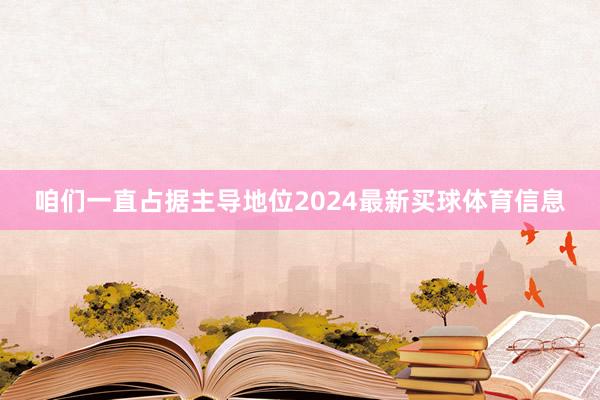 咱们一直占据主导地位2024最新买球体育信息